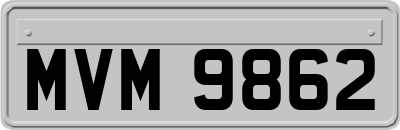 MVM 9862